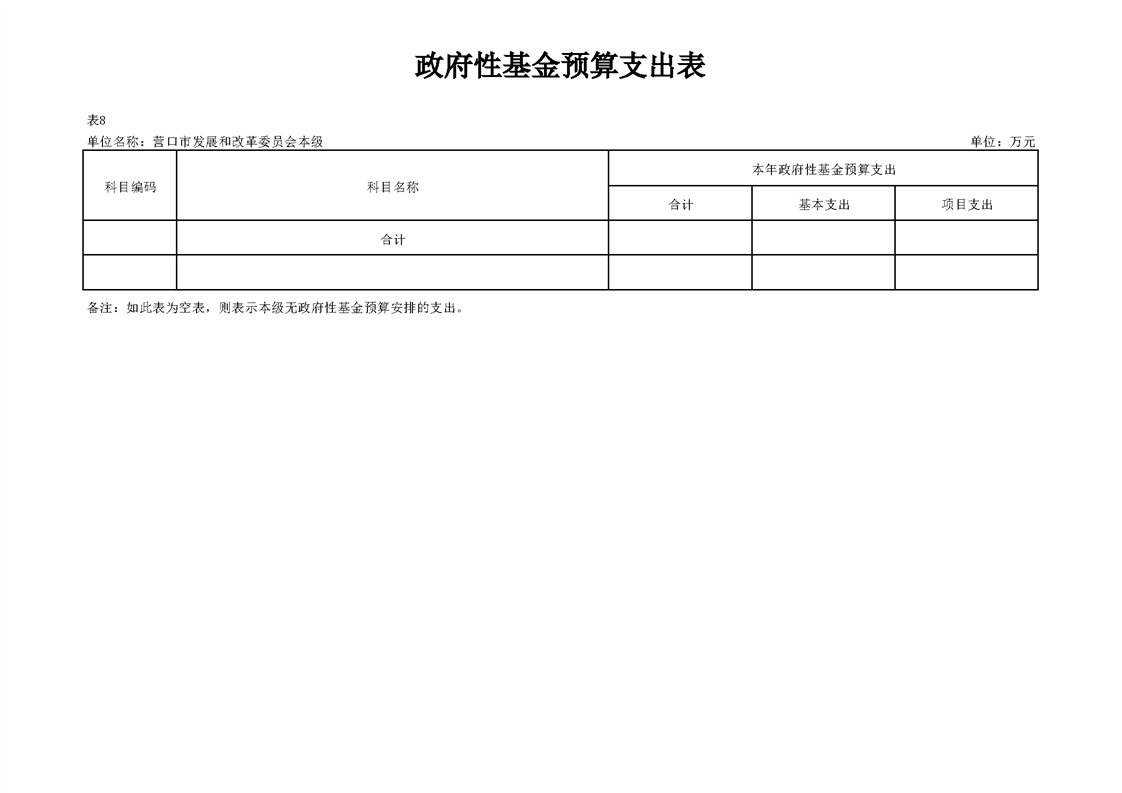 政府性基金预算支出表

表8

单位名称：营口市发展和改革委员会本级

单位：万元

| 科目编码 | 科目名称 | 本年政府性基金预算支出 | | |
|---|---|---|---|---|
| | | 合计 | 基本支出 | 项目支出 |
| | 合计 | | | |
| | | | | |

备注：如此表为空表，则表示本级无政府性基金预算安排的支出。